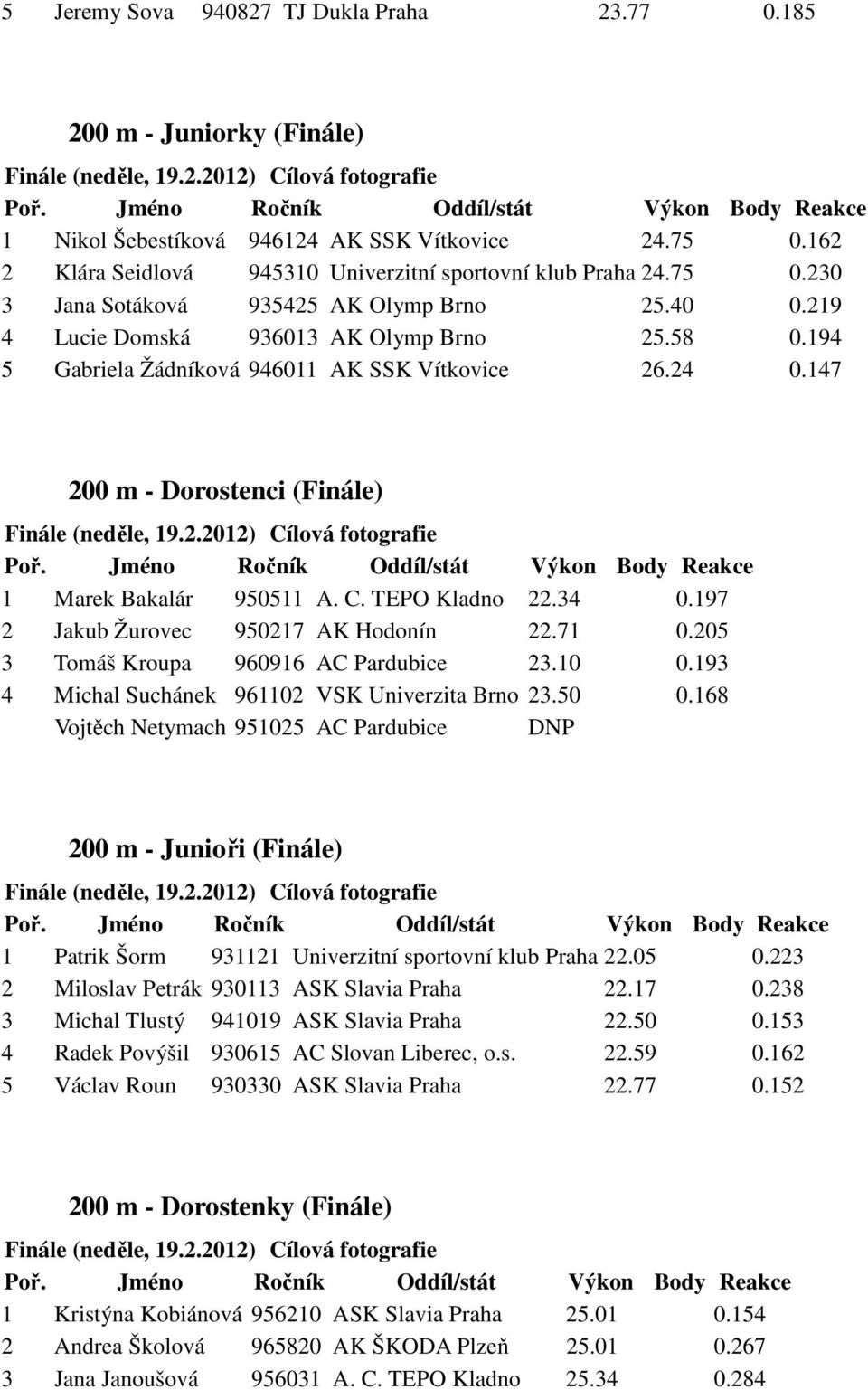 5 Jeremy Sova 940827 TJ Dukla Praha 23.77 0.185

200 m - Juniorky (Finále)

Finále (neděle, 19.2.2012) Cílová fotografie

| Poř. | Jméno | Ročník | Oddíl/stát | Výkon | Body | Reakce |
|---|---|---|---|---|---|---|
| 1 | Nikol Šebestíková | 946124 | AK SSK Vítkovice | 24.75 | | 0.162 |
| 2 | Klára Seidlová | 945310 | Univerzitní sportovní klub Praha | 24.75 | | 0.230 |
| 3 | Jana Sotáková | 935425 | AK Olymp Brno | 25.40 | | 0.219 |
| 4 | Lucie Domská | 936013 | AK Olymp Brno | 25.58 | | 0.194 |
| 5 | Gabriela Žádníková | 946011 | AK SSK Vítkovice | 26.24 | | 0.147 |

200 m - Dorostenci (Finále)

Finále (neděle, 19.2.2012) Cílová fotografie

| Poř. | Jméno | Ročník | Oddíl/stát | Výkon | Body | Reakce |
|---|---|---|---|---|---|---|
| 1 | Marek Bakalár | 950511 | A. C. TEPO Kladno | 22.34 | | 0.197 |
| 2 | Jakub Žurovec | 950217 | AK Hodonín | 22.71 | | 0.205 |
| 3 | Tomáš Kroupa | 960916 | AC Pardubice | 23.10 | | 0.193 |
| 4 | Michal Suchánek | 961102 | VSK Univerzita Brno | 23.50 | | 0.168 |
| | Vojtěch Netymach | 951025 | AC Pardubice | DNP | | |

200 m - Junioři (Finále)

Finále (neděle, 19.2.2012) Cílová fotografie

| Poř. | Jméno | Ročník | Oddíl/stát | Výkon | Body | Reakce |
|---|---|---|---|---|---|---|
| 1 | Patrik Šorm | 931121 | Univerzitní sportovní klub Praha | 22.05 | | 0.223 |
| 2 | Miloslav Petrák | 930113 | ASK Slavia Praha | 22.17 | | 0.238 |
| 3 | Michal Tlustý | 941019 | ASK Slavia Praha | 22.50 | | 0.153 |
| 4 | Radek Povýšil | 930615 | AC Slovan Liberec, o.s. | 22.59 | | 0.162 |
| 5 | Václav Roun | 930330 | ASK Slavia Praha | 22.77 | | 0.152 |

200 m - Dorostenky (Finále)

Finále (neděle, 19.2.2012) Cílová fotografie

| Poř. | Jméno | Ročník | Oddíl/stát | Výkon | Body | Reakce |
|---|---|---|---|---|---|---|
| 1 | Kristýna Kobiánová | 956210 | ASK Slavia Praha | 25.01 | | 0.154 |
| 2 | Andrea Školová | 965820 | AK ŠKODA Plzeň | 25.01 | | 0.267 |
| 3 | Jana Janoušová | 956031 | A. C. TEPO Kladno | 25.34 | | 0.284 |